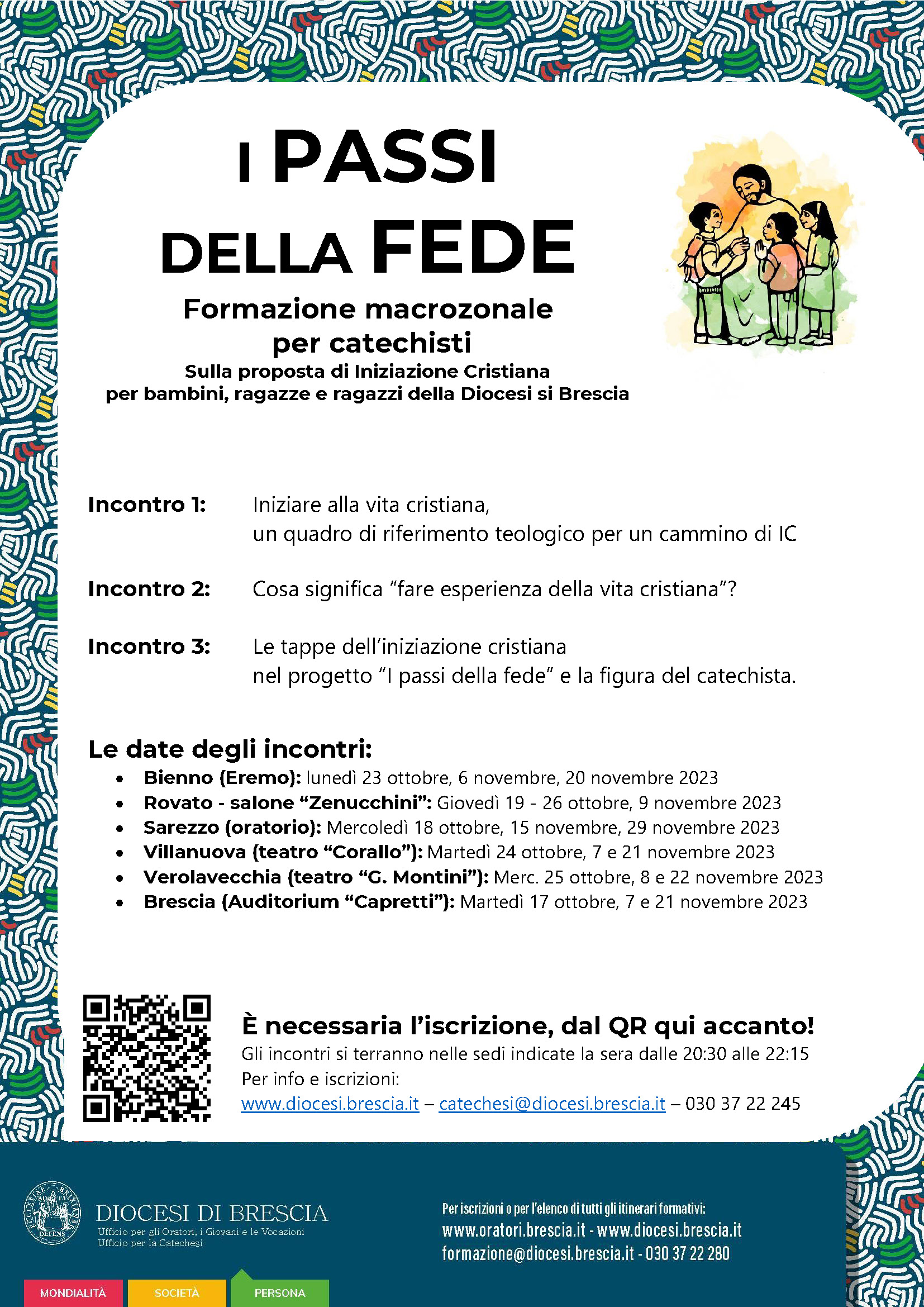 I PASSI
DELLA FEDE

Formazione macrozonale
per catechisti
Sulla proposta di Iniziazione Cristiana
per bambini, ragazze e ragazzi della Diocesi si Brescia

Incontro 1: Iniziare alla vita cristiana, un quadro di riferimento teologico per un cammino di IC

Incontro 2: Cosa significa "fare esperienza della vita cristiana"?

Incontro 3: Le tappe dell'iniziazione cristiana nel progetto "I passi della fede" e la figura del catechista.

Le date degli incontri:
• Bienno (Eremo): lunedì 23 ottobre, 6 novembre, 20 novembre 2023
• Rovato - salone "Zenucchini": Giovedì 19 - 26 ottobre, 9 novembre 2023
• Sarezzo (oratorio): Mercoledì 18 ottobre, 15 novembre, 29 novembre 2023
• Villanuova (teatro "Corallo"): Martedì 24 ottobre, 7 e 21 novembre 2023
• Verolavecchia (teatro "G. Montini"): Merc. 25 ottobre, 8 e 22 novembre 2023
• Brescia (Auditorium "Capretti"): Martedì 17 ottobre, 7 e 21 novembre 2023

È necessaria l'iscrizione, dal QR qui accanto!
Gli incontri si terranno nelle sedi indicate la sera dalle 20:30 alle 22:15
Per info e iscrizioni:
www.diocesi.brescia.it – catechesi@diocesi.brescia.it – 030 37 22 245

DIOCESI DI BRESCIA
Ufficio per gli Oratori, i Giovani e le Vocazioni
Ufficio per la Catechesi

Per iscrizioni o per l'elenco di tutti gli itinerari formativi:
www.oratori.brescia.it - www.diocesi.brescia.it
formazione@diocesi.brescia.it - 030 37 22 280

MONDIALITÀ SOCIETÀ PERSONA